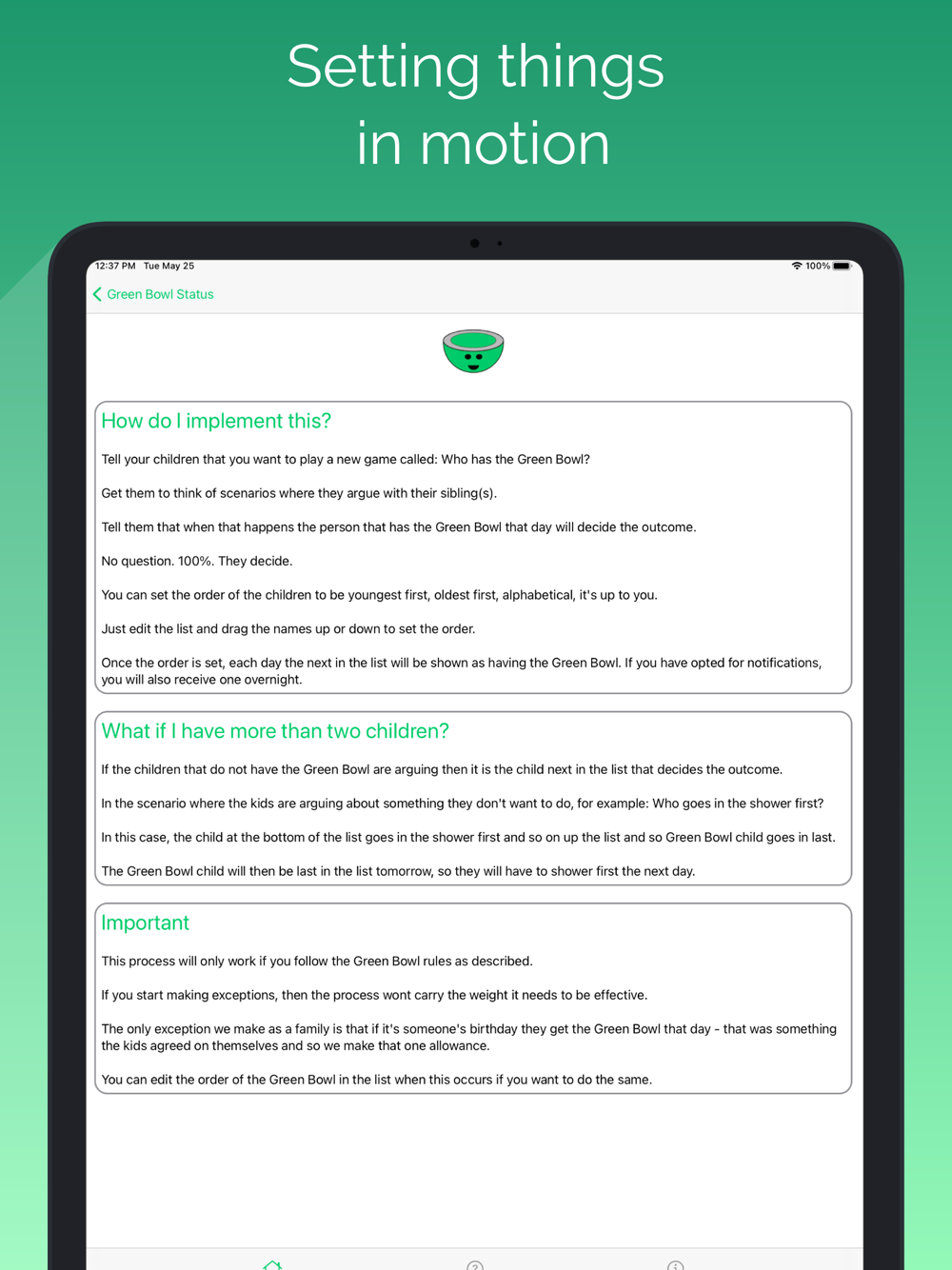 Setting things in motion

12:37 PM Tue May 25

100%

Green Bowl Status

How do I implement this?

Tell your children that you want to play a new game called: Who has the Green Bowl?

Get them to think of scenarios where they argue with their sibling(s).

Tell them that when that happens the person that has the Green Bowl that day will decide the outcome.

No question. 100%. They decide.

You can set the order of the children to be youngest first, oldest first, alphabetical, it's up to you.

Just edit the list and drag the names up or down to set the order.

Once the order is set, each day the next in the list will be shown as having the Green Bowl. If you have opted for notifications, you will also receive one overnight.

What if I have more than two children?

If the children that do not have the Green Bowl are arguing then it is the child next in the list that decides the outcome.

In the scenario where the kids are arguing about something they don't want to do, for example: Who goes in the shower first?

In this case, the child at the bottom of the list goes in the shower first and so on up the list and so Green Bowl child goes in last.

The Green Bowl child will then be last in the list tomorrow, so they will have to shower first the next day.

Important

This process will only work if you follow the Green Bowl rules as described.

If you start making exceptions, then the process wont carry the weight it needs to be effective.

The only exception we make as a family is that if it's someone's birthday they get the Green Bowl that day - that was something the kids agreed on themselves and so we make that one allowance.

You can edit the order of the Green Bowl in the list when this occurs if you want to do the same.